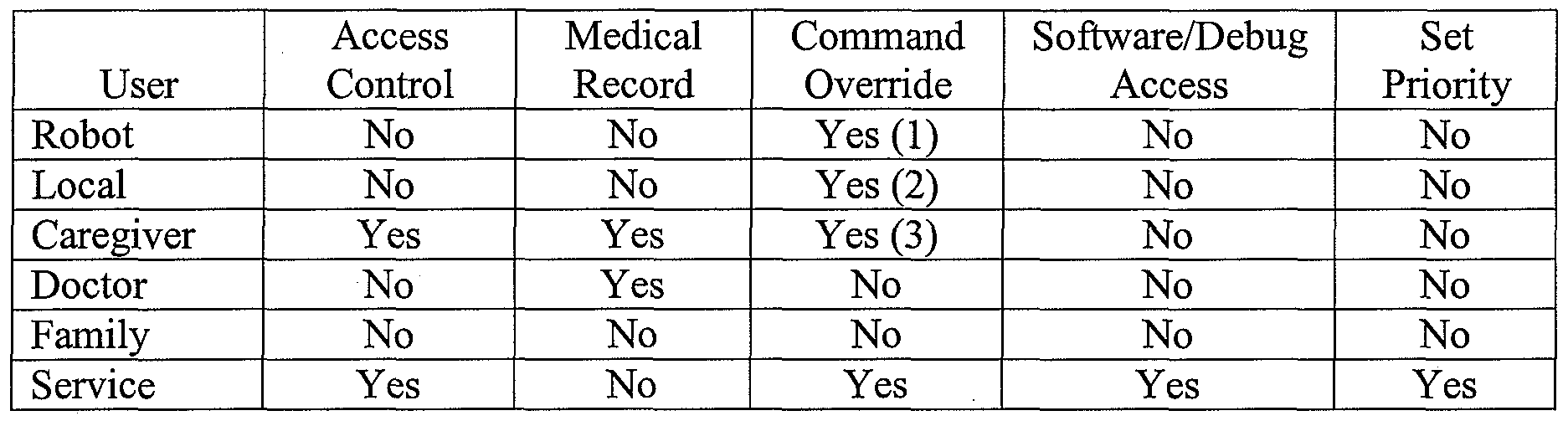 | User | Access Control | Medical Record | Command Override | Software/Debug Access | Set Priority |
|---|---|---|---|---|---|
| Robot | No | No | Yes (1) | No | No |
| Local | No | No | Yes (2) | No | No |
| Caregiver | Yes | Yes | Yes (3) | No | No |
| Doctor | No | Yes | No | No | No |
| Family | No | No | No | No | No |
| Service | Yes | No | Yes | Yes | Yes |